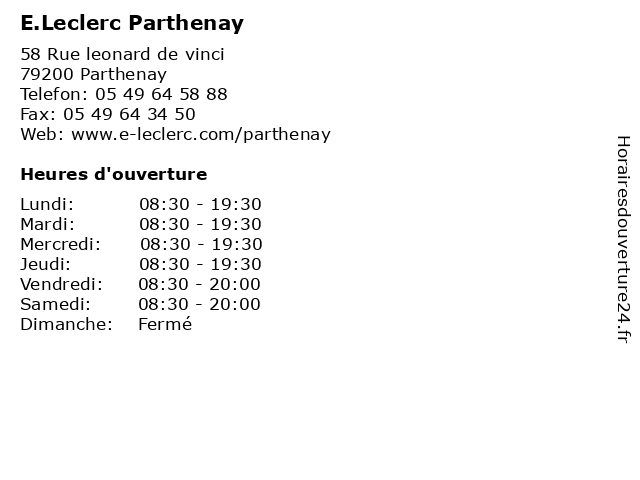 E.Leclerc Parthenay

58 Rue leonard de vinci
79200 Parthenay
Telefon: 05 49 64 58 88
Fax: 05 49 64 34 50
Web: www.e-leclerc.com/parthenay

Heures d'ouverture

| | |
|---|---|
| Lundi: | 08:30 - 19:30 |
| Mardi: | 08:30 - 19:30 |
| Mercredi: | 08:30 - 19:30 |
| Jeudi: | 08:30 - 19:30 |
| Vendredi: | 08:30 - 20:00 |
| Samedi: | 08:30 - 20:00 |
| Dimanche: | Fermé |

Horairesdouverture24.fr